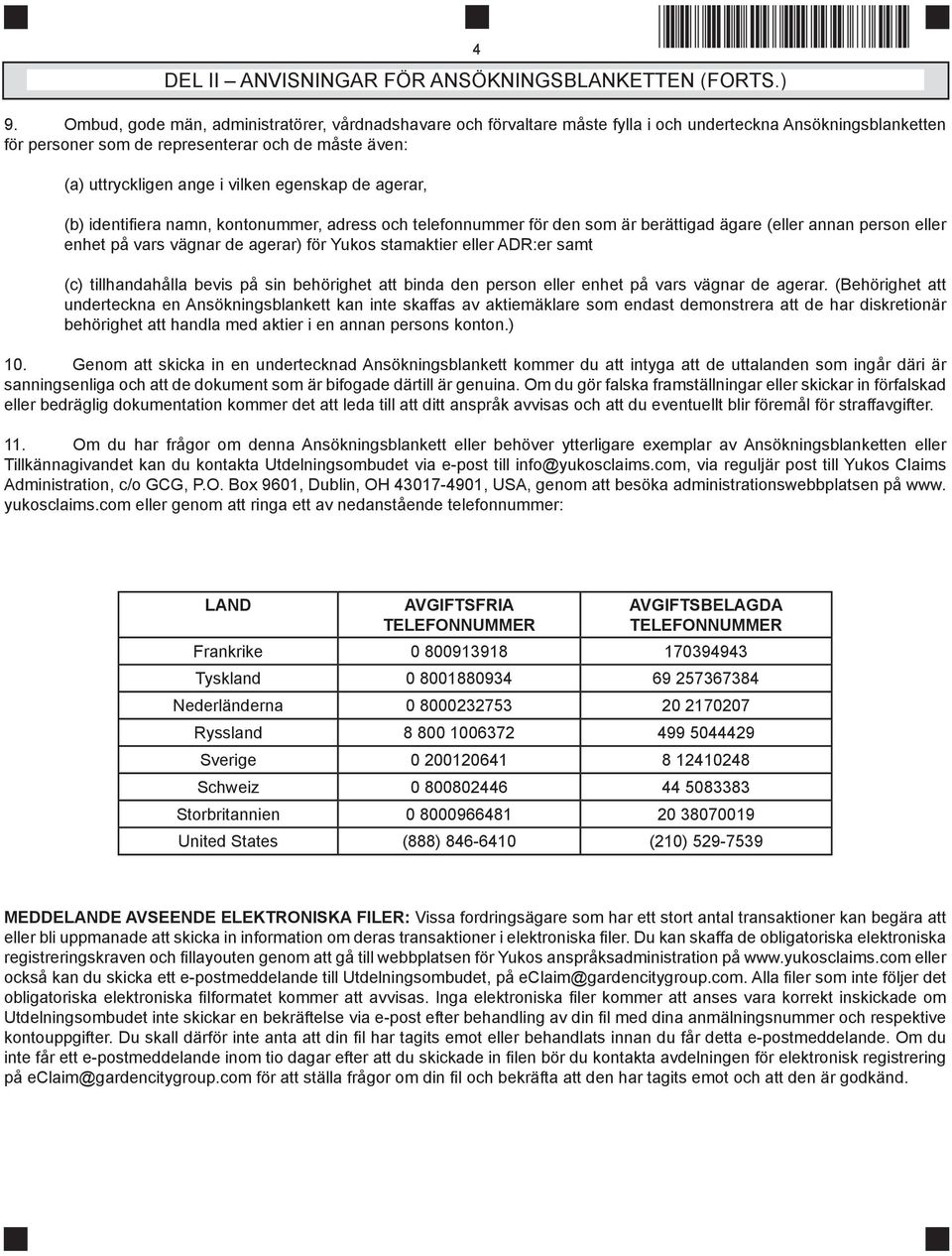 4

DEL II – ANVISNINGAR FÖR ANSÖKNINGSBLANKETTEN (FORTS.)

9. Ombud, gode män, administratörer, vårdnadshavare och förvaltare måste fylla i och underteckna Ansökningsblanketten för personer som de representerar och de måste även:

(a) uttryckligen ange i vilken egenskap de agerar,

(b) identifiera namn, kontonummer, adress och telefonnummer för den som är berättigad ägare (eller annan person eller enhet på vars vägnar de agerar) för Yukos stamaktier eller ADR:er samt

(c) tillhandahålla bevis på sin behörighet att binda den person eller enhet på vars vägnar de agerar. (Behörighet att underteckna en Ansökningsblankett kan inte skaffas av aktiemäklare som endast demonstrera att de har diskretionär behörighet att handla med aktier i en annan persons konton.)

10. Genom att skicka in en undertecknad Ansökningsblankett kommer du att intyga att de uttalanden som ingår däri är sanningsenliga och att de dokument som är bifogade därtill är genuina. Om du gör falska framställningar eller skickar in förfalskad eller bedräglig dokumentation kommer det att leda till att ditt anspråk avvisas och att du eventuellt blir föremål för straffavgifter.

11. Om du har frågor om denna Ansökningsblankett eller behöver ytterligare exemplar av Ansökningsblanketten eller Tillkännagivandet kan du kontakta Utdelningsombudet via e-post till info@yukosclaims.com, via reguljär post till Yukos Claims Administration, c/o GCG, P.O. Box 9601, Dublin, OH 43017-4901, USA, genom att besöka administrationswebbplatsen på www.yukosclaims.com eller genom att ringa ett av nedanstående telefonnummer:

| LAND | AVGIFTSFRIA TELEFONNUMMER | AVGIFTSBELAGDA TELEFONNUMMER |
|---|---|---|
| Frankrike | 0 800913918 | 170394943 |
| Tyskland | 0 8001880934 | 69 257367384 |
| Nederländerna | 0 8000232753 | 20 2170207 |
| Ryssland | 8 800 1006372 | 499 5044429 |
| Sverige | 0 200120641 | 8 12410248 |
| Schweiz | 0 800802446 | 44 5083383 |
| Storbritannien | 0 8000966481 | 20 38070019 |
| United States | (888) 846-6410 | (210) 529-7539 |

MEDDELANDE AVSEENDE ELEKTRONISKA FILER: Vissa fordringsägare som har ett stort antal transaktioner kan begära att eller bli uppmanade att skicka in information om deras transaktioner i elektroniska filer. Du kan skaffa de obligatoriska elektroniska registreringskraven och fillayouten genom att gå till webbplatsen för Yukos anspråksadministration på www.yukosclaims.com eller också kan du skicka ett e-postmeddelande till Utdelningsombudet, på eClaim@gardencitygroup.com. Alla filer som inte följer det obligatoriska elektroniska filformatet kommer att avvisas. Inga elektroniska filer kommer att anses vara korrekt inskickade om Utdelningsombudet inte skickar en bekräftelse via e-post efter behandling av din fil med dina anmälningsnummer och respektive kontouppgifter. Du skall därför inte anta att din fil har tagits emot eller behandlats innan du får detta e-postmeddelande. Om du inte får ett e-postmeddelande inom tio dagar efter att du skickade in filen bör du kontakta avdelningen för elektronisk registrering på eClaim@gardencitygroup.com för att ställa frågor om din fil och bekräfta att den har tagits emot och att den är godkänd.